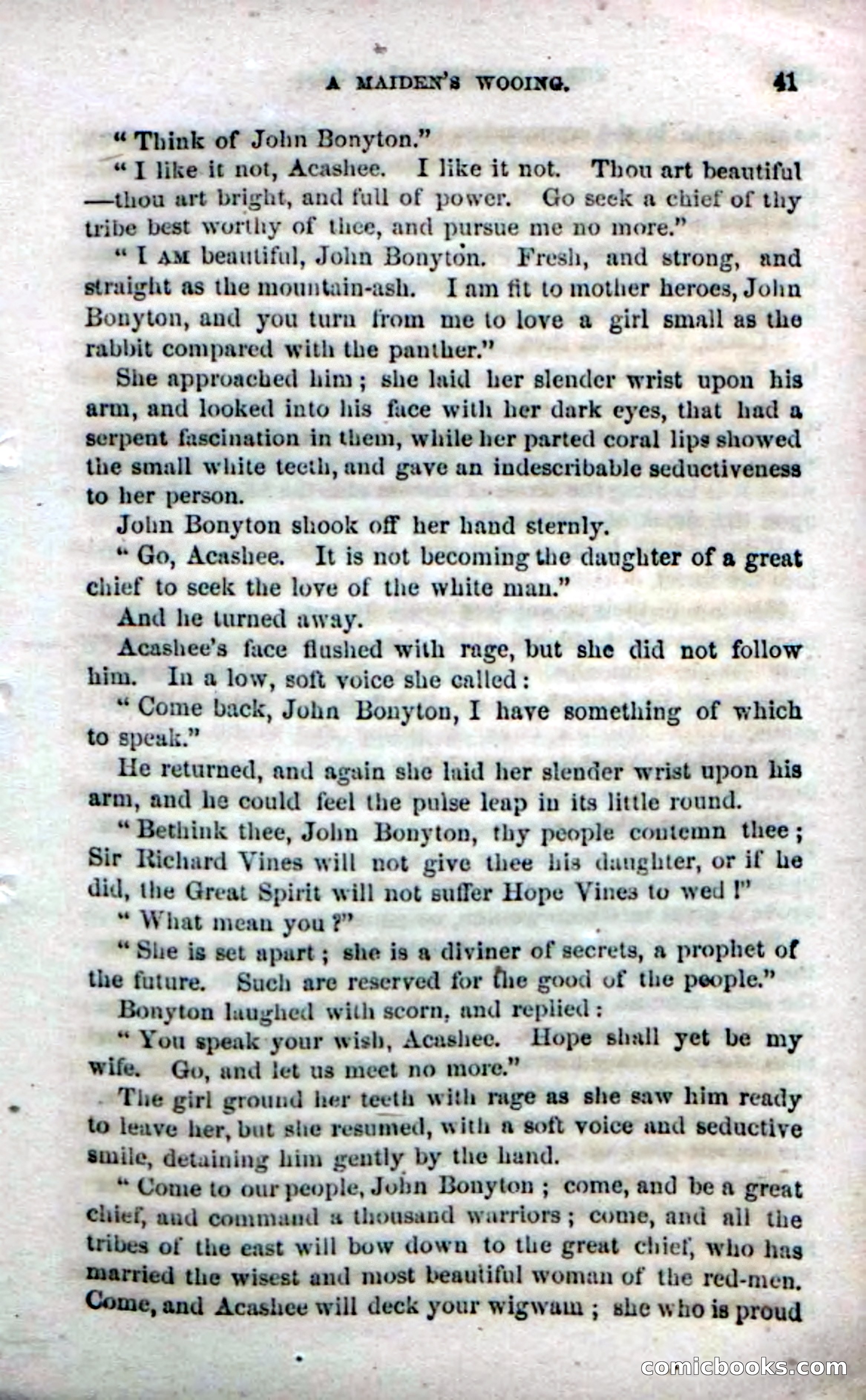 A MAIDEN'S WOOING. 41

"Think of John Bonyton."

"I like it not, Acashee. I like it not. Thou art beautiful—thou art bright, and full of power. Go seek a chief of thy tribe best worthy of thee, and pursue me no more."

"I AM beautiful, John Bonyton. Fresh, and strong, and straight as the mountain-ash. I am fit to mother heroes, John Bonyton, and you turn from me to love a girl small as the rabbit compared with the panther."

She approached him; she laid her slender wrist upon his arm, and looked into his face with her dark eyes, that had a serpent fascination in them, while her parted coral lips showed the small white teeth, and gave an indescribable seductiveness to her person.

John Bonyton shook off her hand sternly.

"Go, Acashee. It is not becoming the daughter of a great chief to seek the love of the white man."

And he turned away.

Acashee's face flushed with rage, but she did not follow him. In a low, soft voice she called:

"Come back, John Bonyton, I have something of which to speak."

He returned, and again she laid her slender wrist upon his arm, and he could feel the pulse leap in its little round.

"Bethink thee, John Bonyton, thy people contemn thee; Sir Richard Vines will not give thee his daughter, or if he did, the Great Spirit will not suffer Hope Vines to wed!"

"What mean you?"

"She is set apart; she is a diviner of secrets, a prophet of the future. Such are reserved for the good of the people."

Bonyton laughed with scorn, and replied:

"You speak your wish, Acashee. Hope shall yet be my wife. Go, and let us meet no more."

The girl ground her teeth with rage as she saw him ready to leave her, but she resumed, with a soft voice and seductive smile, detaining him gently by the hand.

"Come to our people, John Bonyton; come, and be a great chief, and command a thousand warriors; come, and all the tribes of the east will bow down to the great chief, who has married the wisest and most beautiful woman of the red-men. Come, and Acashee will deck your wigwam; she who is proud

comicbooks.com